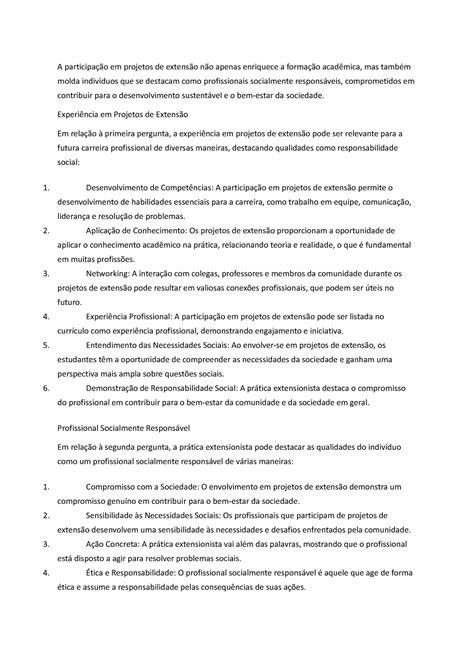 A participação em projetos de extensão não apenas enriquece a formação acadêmica, mas também molda indivíduos que se destacam como profissionais socialmente responsáveis, comprometidos em contribuir para o desenvolvimento sustentável e o bem-estar da sociedade.

Experiência em Projetos de Extensão

Em relação à primeira pergunta, a experiência em projetos de extensão pode ser relevante para a futura carreira profissional de diversas maneiras, destacando qualidades como responsabilidade social:

1. Desenvolvimento de Competências: A participação em projetos de extensão permite o desenvolvimento de habilidades essenciais para a carreira, como trabalho em equipe, comunicação, liderança e resolução de problemas.
2. Aplicação de Conhecimento: Os projetos de extensão proporcionam a oportunidade de aplicar o conhecimento acadêmico na prática, relacionando teoria e realidade, o que é fundamental em muitas profissões.
3. Networking: A interação com colegas, professores e membros da comunidade durante os projetos de extensão pode resultar em valiosas conexões profissionais, que podem ser úteis no futuro.
4. Experiência Profissional: A participação em projetos de extensão pode ser listada no currículo como experiência profissional, demonstrando engajamento e iniciativa.
5. Entendimento das Necessidades Sociais: Ao envolver-se em projetos de extensão, os estudantes têm a oportunidade de compreender as necessidades da sociedade e ganham uma perspectiva mais ampla sobre questões sociais.
6. Demonstração de Responsabilidade Social: A prática extensionista destaca o compromisso do profissional em contribuir para o bem-estar da comunidade e da sociedade em geral.

Profissional Socialmente Responsável

Em relação à segunda pergunta, a prática extensionista pode destacar as qualidades do indivíduo como um profissional socialmente responsável de várias maneiras:

1. Compromisso com a Sociedade: O envolvimento em projetos de extensão demonstra um compromisso genuíno em contribuir para o bem-estar da sociedade.
2. Sensibilidade às Necessidades Sociais: Os profissionais que participam de projetos de extensão desenvolvem uma sensibilidade às necessidades e desafios enfrentados pela comunidade.
3. Ação Concreta: A prática extensionista vai além das palavras, mostrando que o profissional está disposto a agir para resolver problemas sociais.
4. Ética e Responsabilidade: O profissional socialmente responsável é aquele que age de forma ética e assume a responsabilidade pelas consequências de suas ações.